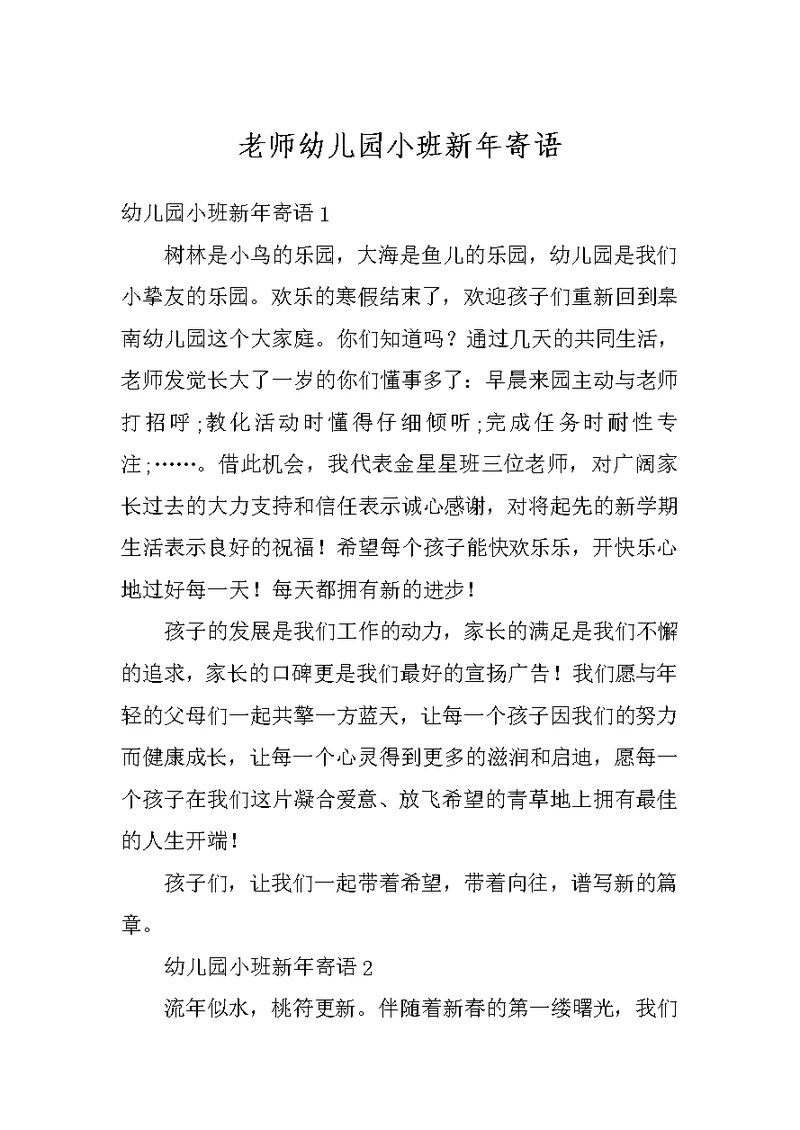 老师幼儿园小班新年寄语

幼儿园小班新年寄语1

树林是小鸟的乐园，大海是鱼儿的乐园，幼儿园是我们小挚友的乐园。欢乐的寒假结束了，欢迎孩子们重新回到皋南幼儿园这个大家庭。你们知道吗？通过几天的共同生活，老师发觉长大了一岁的你们懂事多了：早晨来园主动与老师打招呼;教化活动时懂得仔细倾听;完成任务时耐性专注;……。借此机会，我代表金星星班三位老师，对广阔家长过去的大力支持和信任表示诚心感谢，对将起先的新学期生活表示良好的祝福！希望每个孩子能快欢乐乐，开快乐心地过好每一天！每天都拥有新的进步！

孩子的发展是我们工作的动力，家长的满足是我们不懈的追求，家长的口碑更是我们最好的宣扬广告！我们愿与年轻的父母们一起共擎一方蓝天，让每一个孩子因我们的努力而健康成长，让每一个心灵得到更多的滋润和启迪，愿每一个孩子在我们这片凝合爱意、放飞希望的青草地上拥有最佳的人生开端！

孩子们，让我们一起带着希望，带着向往，谱写新的篇章。

幼儿园小班新年寄语2

流年似水，桃符更新。伴随着新春的第一缕曙光，我们